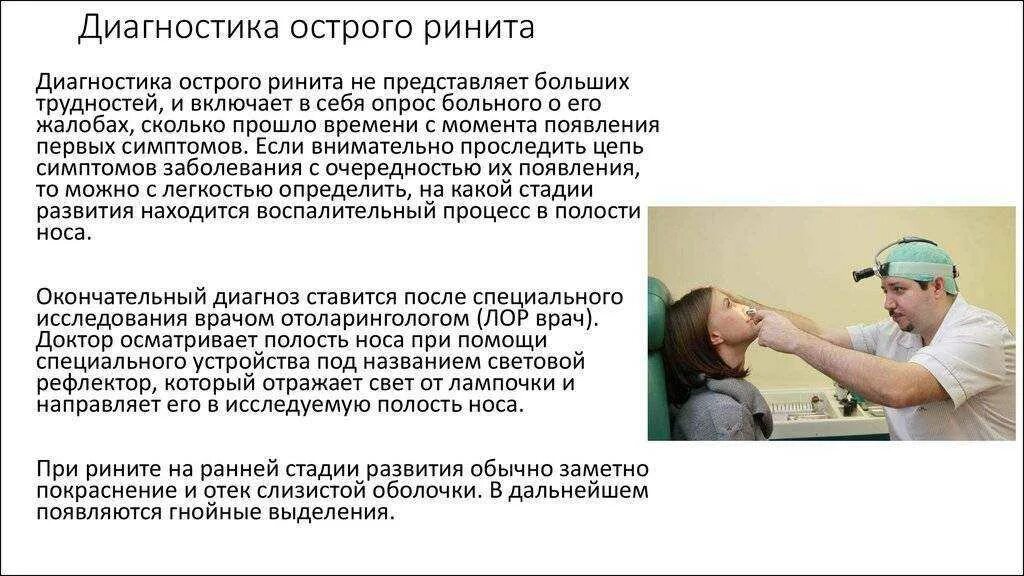 Диагностика острого ринита

Диагностика острого ринита не представляет больших трудностей, и включает в себя опрос больного о его жалобах, сколько прошло времени с момента появления первых симптомов. Если внимательно проследить цепь симптомов заболевания с очередностью их появления, то можно с легкостью определить, на какой стадии развития находится воспалительный процесс в полости носа.

Окончательный диагноз ставится после специального исследования врачом отоларингологом (ЛОР врач). Доктор осматривает полость носа при помощи специального устройства под названием световой рефлектор, который отражает свет от лампочки и направляет его в исследуемую полость носа.

При рините на ранней стадии развития обычно заметно покраснение и отек слизистой оболочки. В дальнейшем появляются гнойные выделения.